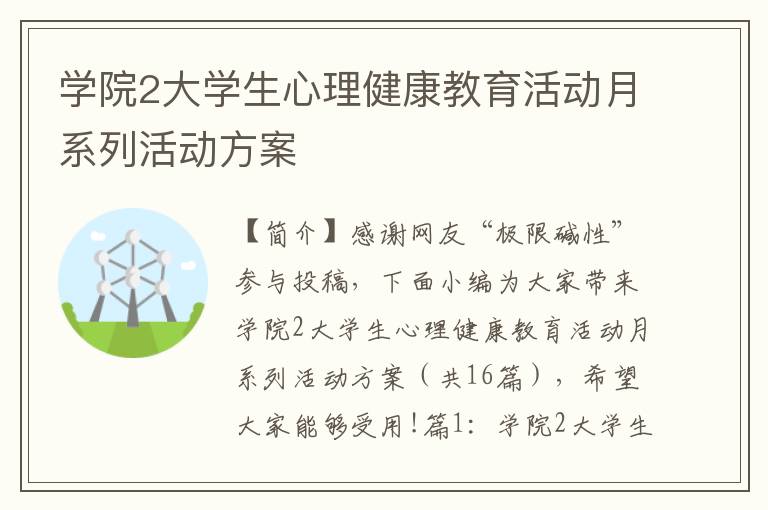 学院2大学生心理健康教育活动月系列活动方案

【简介】感谢网友“极限碱性”参与投稿，下面小编为大家带来学院2大学生心理健康教育活动月系列活动方案（共16篇），希望大家能够受用！篇1：学院2大学生